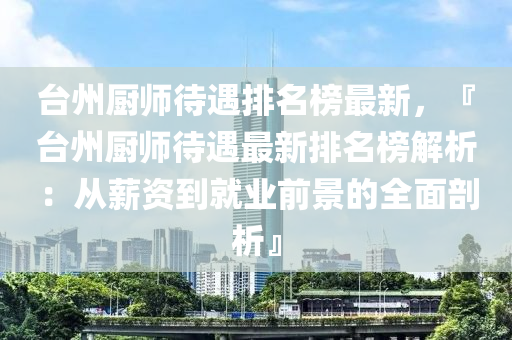 台州厨师待遇排名榜最新，『台州厨师待遇最新排名榜解析：从薪资到就业前景的全面剖析』